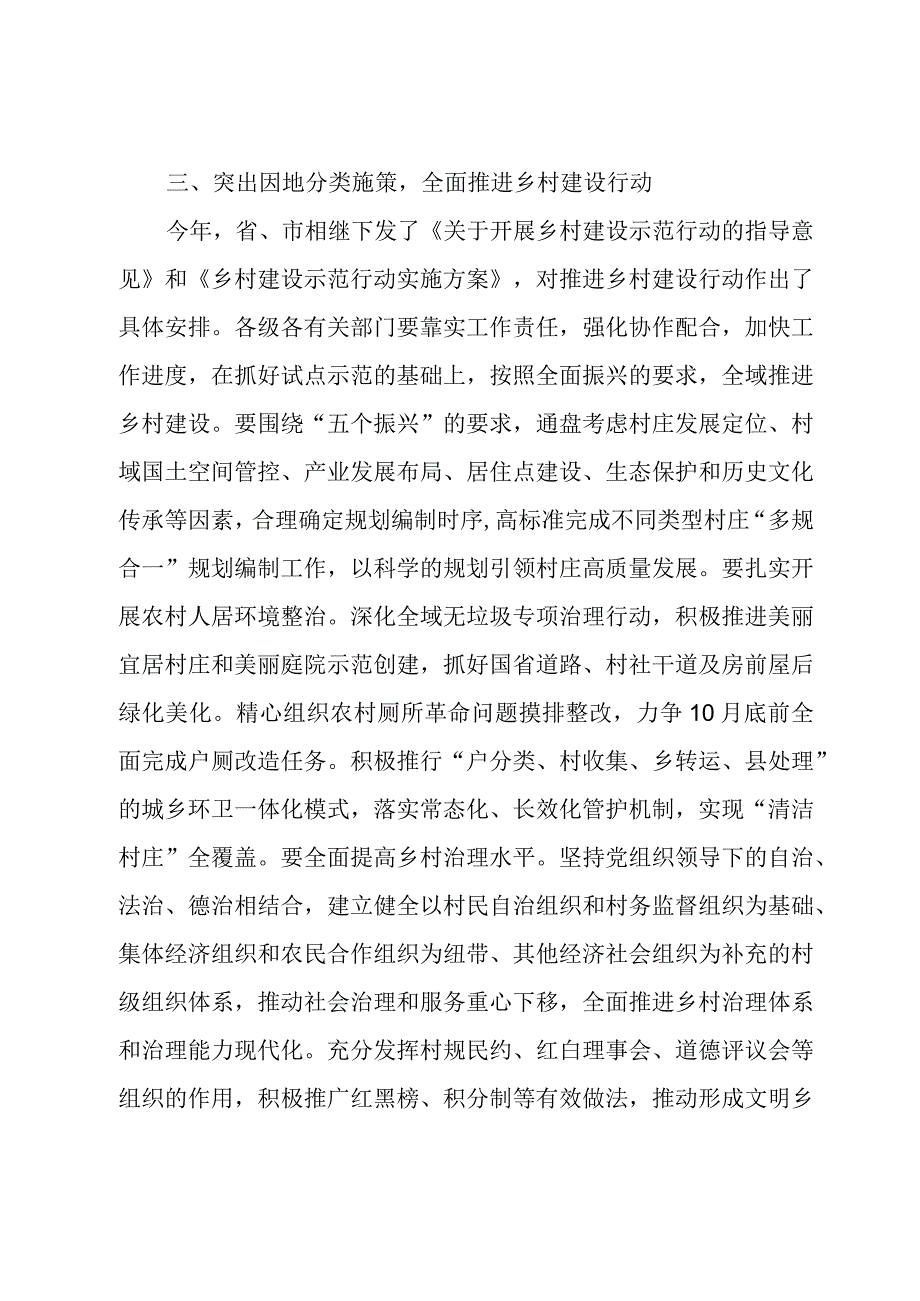 三、突出因地分类施策，全面推进乡村建设行动

今年，省、市相继下发了《关于开展乡村建设示范行动的指导意见》和《乡村建设示范行动实施方案》，对推进乡村建设行动作出了具体安排。各级各有关部门要靠实工作责任，强化协作配合，加快工作进度，在抓好试点示范的基础上，按照全面振兴的要求，全域推进乡村建设。要围绕“五个振兴”的要求，通盘考虑村庄发展定位、村域国土空间管控、产业发展布局、居住点建设、生态保护和历史文化传承等因素，合理确定规划编制时序，高标准完成不同类型村庄“多规合一”规划编制工作，以科学的规划引领村庄高质量发展。要扎实开展农村人居环境整治。深化全域无垃圾专项治理行动，积极推进美丽宜居村庄和美丽庭院示范创建，抓好国省道路、村社干道及房前屋后绿化美化。精心组织农村厕所革命问题摸排整改，力争10月底前全面完成户厕改造任务。积极推行“户分类、村收集、乡转运、县处理”的城乡环卫一体化模式，落实常态化、长效化管护机制，实现“清洁村庄”全覆盖。要全面提高乡村治理水平。坚持党组织领导下的自治、法治、德治相结合，建立健全以村民自治组织和村务监督组织为基础、集体经济组织和农民合作组织为纽带、其他经济社会组织为补充的村级组织体系，推动社会治理和服务重心下移，全面推进乡村治理体系和治理能力现代化。充分发挥村规民约、红白理事会、道德评议会等组织的作用，积极推广红黑榜、积分制等有效做法，推动形成文明乡